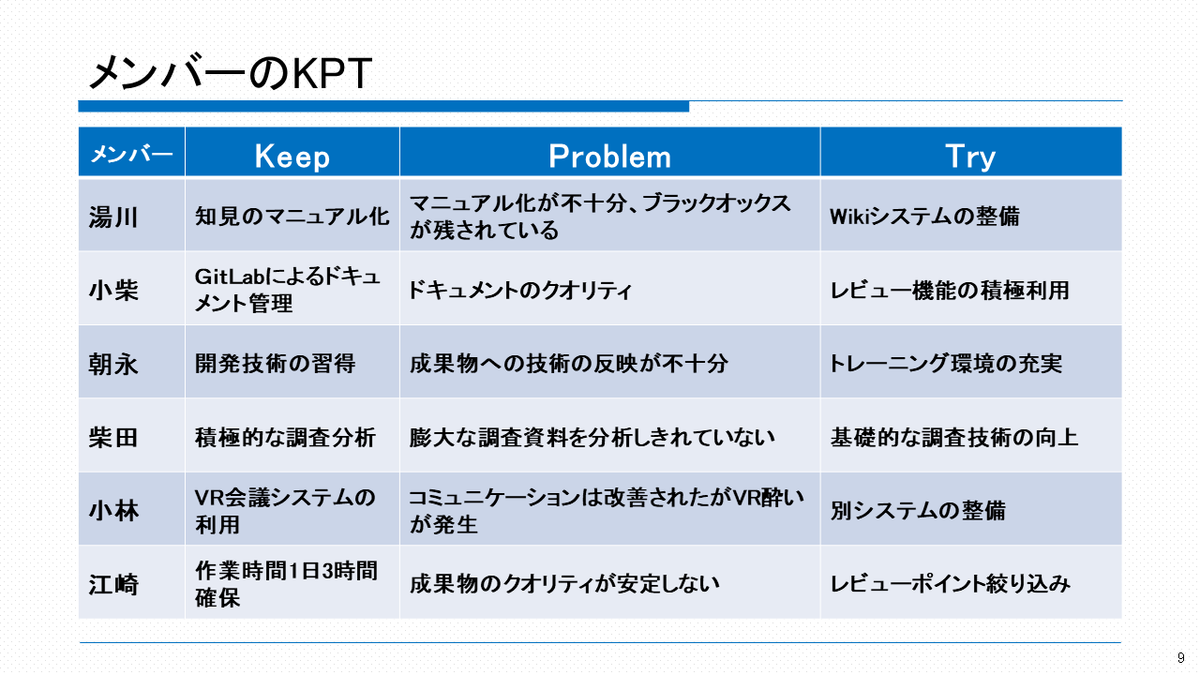 メンバーのKPT

| メンバー | Keep | Problem | Try |
|---|---|---|---|
| 湯川 | 知見のマニュアル化 | マニュアル化が不十分、ブラックオックスが残されている | Wikiシステムの整備 |
| 小柴 | GitLabによるドキュメント管理 | ドキュメントのクオリティ | レビュー機能の積極利用 |
| 朝永 | 開発技術の習得 | 成果物への技術の反映が不十分 | トレーニング環境の充実 |
| 柴田 | 積極的な調査分析 | 膨大な調査資料を分析しきれていない | 基礎的な調査技術の向上 |
| 小林 | VR会議システムの利用 | コミュニケーションは改善されたがVR酔いが発生 | 別システムの整備 |
| 江崎 | 作業時間1日3時間確保 | 成果物のクオリティが安定しない | レビューポイント絞り込み |

9